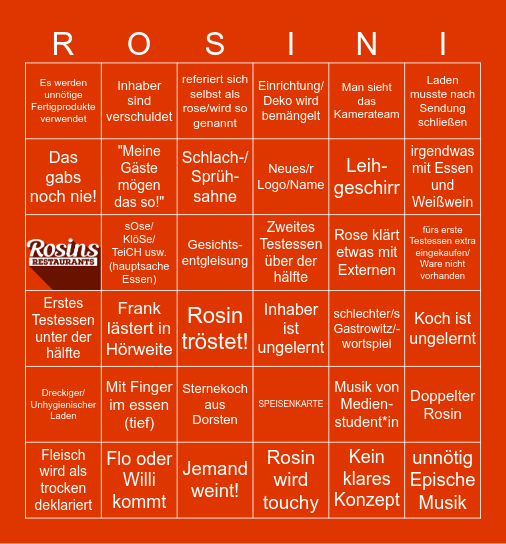 | R | O | S | I | N | I |
|---|---|---|---|---|---|
| Es werden unnötige Fertigprodukte verwendet | Inhaber sind verschuldet | referiert sich selbst als rose/wird so genannt | Einrichtung/ Deko wird bemängelt | Man sieht das Kamerateam | Laden musste nach Sendung schließen |
| Das gabs noch nie! | "Meine Gäste mögen das so!" | Schlach-/ Sprüh-sahne | Neues/r Logo/Name | Leih-geschirr | irgendwas mit Essen und Weißwein |
| Rosins RESTAURANTS | sOse/ KlöSe/ TeiCH usw. (hauptsache Essen) | Gesichts-entgleisung | Zweites Testessen über der hälfte | Rose klärt etwas mit Externen | fürs erste Testessen extra eingekaufen/ Ware nicht vorhanden |
| Erstes Testessen unter der hälfte | Frank lästert in Hörweite | Rosin tröstet! | Inhaber ist ungelernt | schlechter/s Gastrowitz/-wortspiel | Koch ist ungelernt |
| Dreckiger/ Unhygienischer Laden | Mit Finger im essen (tief) | Sternekoch aus Dorsten | SPEISENKARTE | Musik von Medien-student*in | Doppelter Rosin |
| Fleisch wird als trocken deklariert | Flo oder Willi kommt | Jemand weint! | Rosin wird touchy | Kein klares Konzept | unnötig Epische Musik |